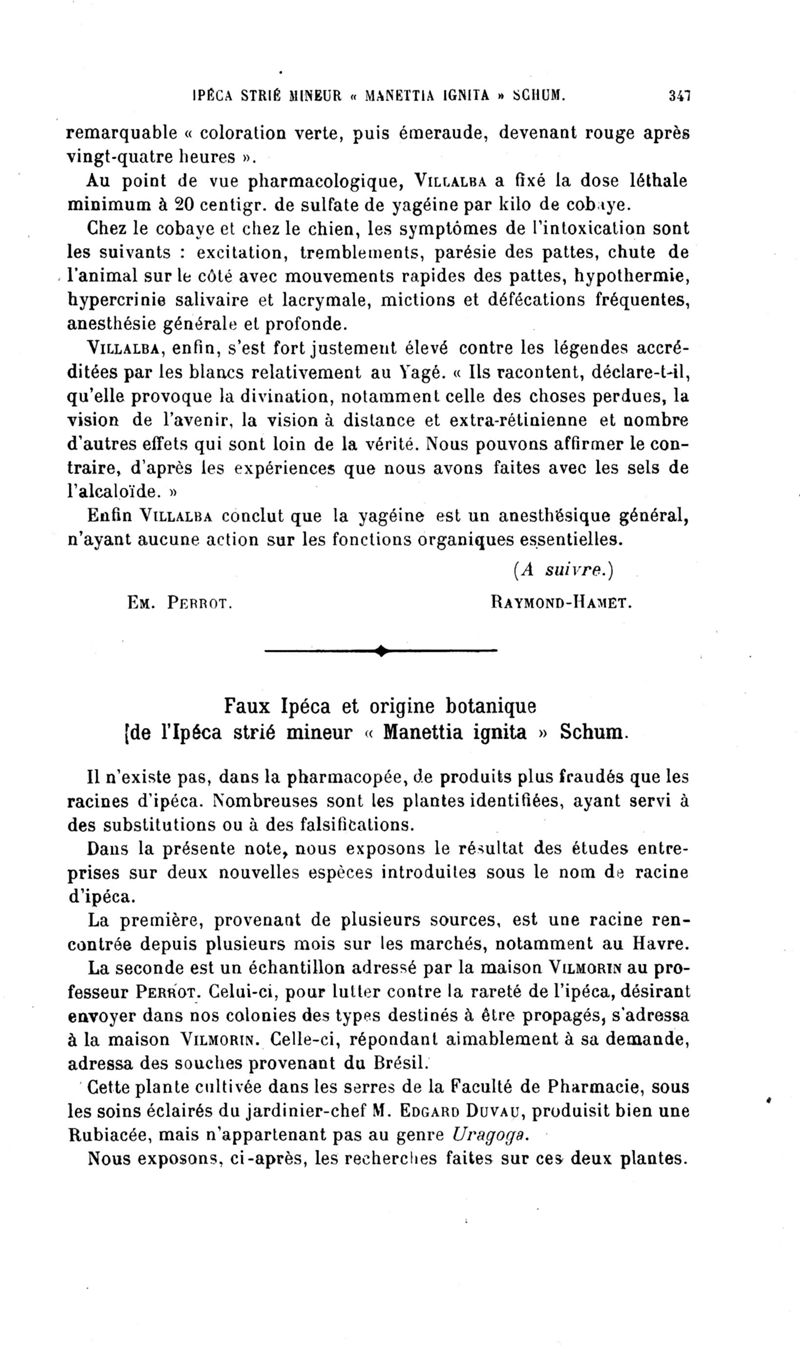 IPÉCA STRIÉ MINEUR « MANETTIA IGNITA » SCHUM. 347

remarquable « coloration verte, puis émeraude, devenant rouge après vingt-quatre heures ».

Au point de vue pharmacologique, VILLALBA a fixé la dose léthale minimum à 20 centigr. de sulfate de yagéine par kilo de cobaye.

Chez le cobaye et chez le chien, les symptômes de l'intoxication sont les suivants : excitation, tremblements, parésie des pattes, chute de l'animal sur le côté avec mouvements rapides des pattes, hypothermie, hypercrinie salivaire et lacrymale, mictions et défécations fréquentes, anesthésie générale et profonde.

VILLALBA, enfin, s'est fort justement élevé contre les légendes accréditées par les blancs relativement au Yagé. « Ils racontent, déclare-t-il, qu'elle provoque la divination, notamment celle des choses perdues, la vision de l'avenir, la vision à distance et extra-rétinienne et nombre d'autres effets qui sont loin de la vérité. Nous pouvons affirmer le contraire, d'après les expériences que nous avons faites avec les sels de l'alcaloïde. »

Enfin VILLALBA conclut que la yagéine est un anesthésique général, n'ayant aucune action sur les fonctions organiques essentielles.

(A suivre.)

EM. PERROT. RAYMOND-HAMET.

Faux Ipéca et origine botanique de l'Ipéca strié mineur « Manettia ignita » Schum.

Il n'existe pas, dans la pharmacopée, de produits plus fraudés que les racines d'ipéca. Nombreuses sont les plantes identifiées, ayant servi à des substitutions ou à des falsifications.

Dans la présente note, nous exposons le résultat des études entreprises sur deux nouvelles espèces introduites sous le nom de racine d'ipéca.

La première, provenant de plusieurs sources, est une racine rencontrée depuis plusieurs mois sur les marchés, notamment au Havre.

La seconde est un échantillon adressé par la maison VILMORIN au professeur PERROT. Celui-ci, pour lutter contre la rareté de l'ipéca, désirant envoyer dans nos colonies des types destinés à être propagés, s'adressa à la maison VILMORIN. Celle-ci, répondant aimablement à sa demande, adressa des souches provenant du Brésil.

Cette plante cultivée dans les serres de la Faculté de Pharmacie, sous les soins éclairés du jardinier-chef M. EDGARD DUVAU, produisit bien une Rubiacée, mais n'appartenant pas au genre Uragoga.

Nous exposons, ci-après, les recherches faites sur ces deux plantes.